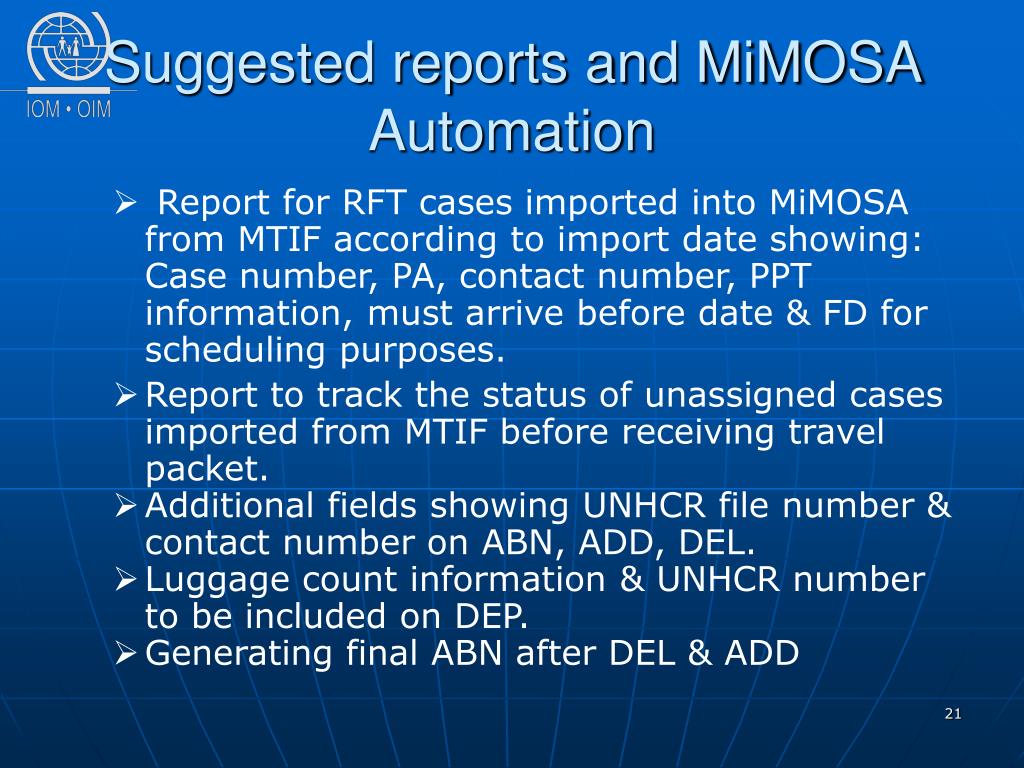 IOM • OIM

Suggested reports and MiMOSA Automation

➢ Report for RFT cases imported into MiMOSA from MTIF according to import date showing: Case number, PA, contact number, PPT information, must arrive before date & FD for scheduling purposes.

➢ Report to track the status of unassigned cases imported from MTIF before receiving travel packet.

➢ Additional fields showing UNHCR file number & contact number on ABN, ADD, DEL.

➢ Luggage count information & UNHCR number to be included on DEP.

➢ Generating final ABN after DEL & ADD

21